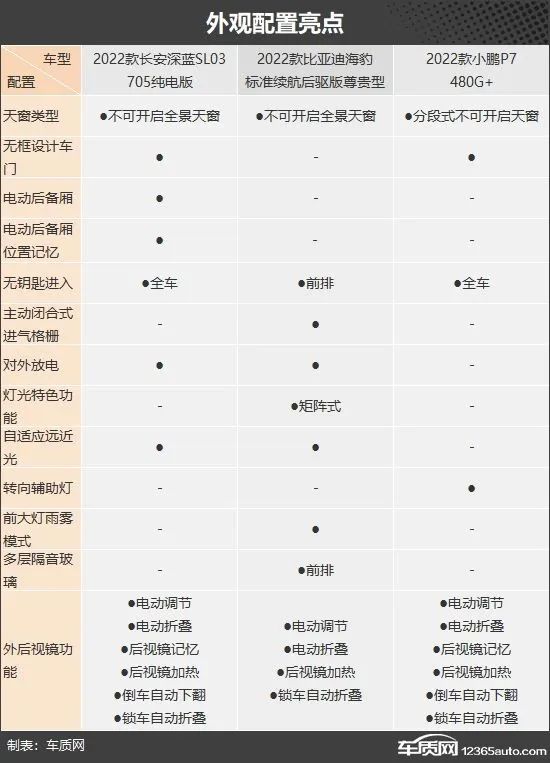 外观配置亮点

| 车型 配置 | 2022款长安深蓝SL03 705纯电版 | 2022款比亚迪海豹 标准续航后驱版尊贵型 | 2022款小鹏P7 480G+ |
|---|---|---|---|
| 天窗类型 | ●不可开启全景天窗 | ●不可开启全景天窗 | ●分段式不可开启天窗 |
| 无框设计车门 | ● | - | ● |
| 电动后备厢 | ● | - | - |
| 电动后备厢位置记忆 | ● | - | - |
| 无钥匙进入 | ●全车 | ●前排 | ●全车 |
| 主动闭合式进气格栅 | - | ● | - |
| 对外放电 | ● | ● | - |
| 灯光特色功能 | - | ●矩阵式 | - |
| 自适应远近光 | ● | ● | - |
| 转向辅助灯 | - | - | ● |
| 前大灯雨雾模式 | - | ● | - |
| 多层隔音玻璃 | - | ●前排 | - |
| 外后视镜功能 | ●电动调节 ●电动折叠 ●后视镜记忆 ●后视镜加热 ●倒车自动下翻 ●锁车自动折叠 | ●电动调节 ●电动折叠 ●后视镜加热 ●锁车自动折叠 | ●电动调节 ●电动折叠 ●后视镜记忆 ●后视镜加热 ●倒车自动下翻 ●锁车自动折叠 |

制表：车质网

车质网 12365auto.com